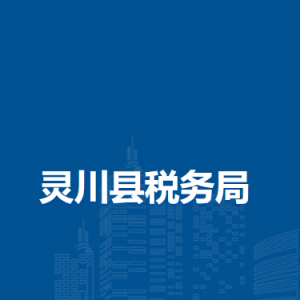 灵川县税务局